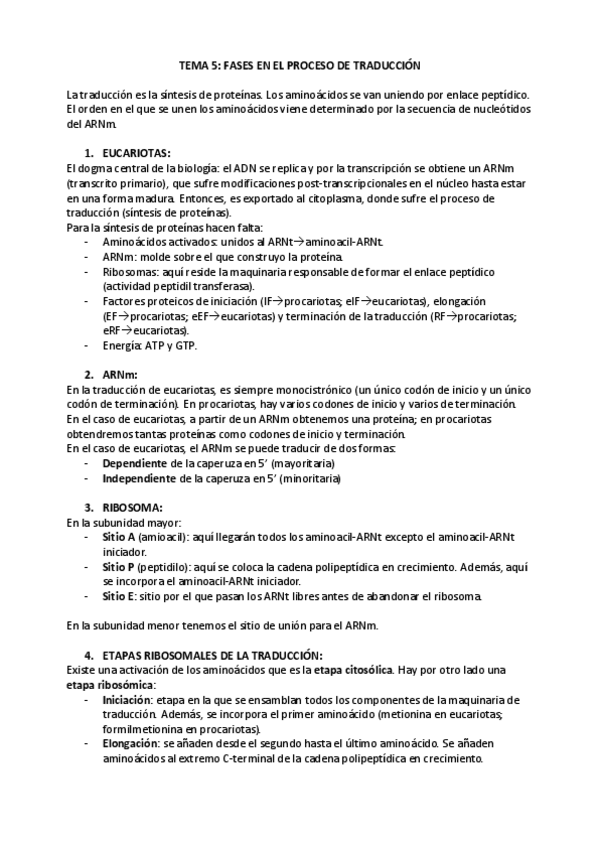 TEMA 5: FASES EN EL PROCESO DE TRADUCCIÓN

La traducción es la síntesis de proteínas. Los aminoácidos se van uniendo por enlace peptídico. El orden en el que se unen los aminoácidos viene determinado por la secuencia de nucleótidos del ARNm.

1. EUCARIOTAS:
El dogma central de la biología: el ADN se replica y por la transcripción se obtiene un ARNm (transcrito primario), que sufre modificaciones post-transcripcionales en el núcleo hasta estar en una forma madura. Entonces, es exportado al citoplasma, donde sufre el proceso de traducción (síntesis de proteínas).
Para la síntesis de proteínas hacen falta:
- Aminoácidos activados: unidos al ARNt→aminoacil-ARNt.
- ARNm: molde sobre el que construyo la proteína.
- Ribosomas: aquí reside la maquinaria responsable de formar el enlace peptídico (actividad peptidil transferasa).
- Factores proteicos de iniciación (IF→procariotas; eIF→eucariotas), elongación (EF→procariotas; eEF→eucariotas) y terminación de la traducción (RF→procariotas; eRF→eucariotas).
- Energía: ATP y GTP.

2. ARNm:
En la traducción de eucariotas, es siempre monocistrónico (un único codón de inicio y un único codón de terminación). En procariotas, hay varios codones de inicio y varios de terminación. En el caso de eucariotas, a partir de un ARNm obtenemos una proteína; en procariotas obtendremos tantas proteínas como codones de inicio y terminación.
En el caso de eucariotas, el ARNm se puede traducir de dos formas:
- Dependiente de la caperuza en 5' (mayoritaria)
- Independiente de la caperuza en 5' (minoritaria)

3. RIBOSOMA:
En la subunidad mayor:
- Sitio A (amioacil): aquí llegarán todos los aminoacil-ARNt excepto el aminoacil-ARNt iniciador.
- Sitio P (peptidilo): aquí se coloca la cadena polipeptídica en crecimiento. Además, aquí se incorpora el aminoacil-ARNt iniciador.
- Sitio E: sitio por el que pasan los ARNt libres antes de abandonar el ribosoma.

En la subunidad menor tenemos el sitio de unión para el ARNm.

4. ETAPAS RIBOSOMALES DE LA TRADUCCIÓN:
Existe una activación de los aminoácidos que es la etapa citosólica. Hay por otro lado una etapa ribosómica:
- Iniciación: etapa en la que se ensamblan todos los componentes de la maquinaria de traducción. Además, se incorpora el primer aminoácido (metionina en eucariotas; formilmetionina en procariotas).
- Elongación: se añaden desde el segundo hasta el último aminoácido. Se añaden aminoácidos al extremo C-terminal de la cadena polipeptídica en crecimiento.